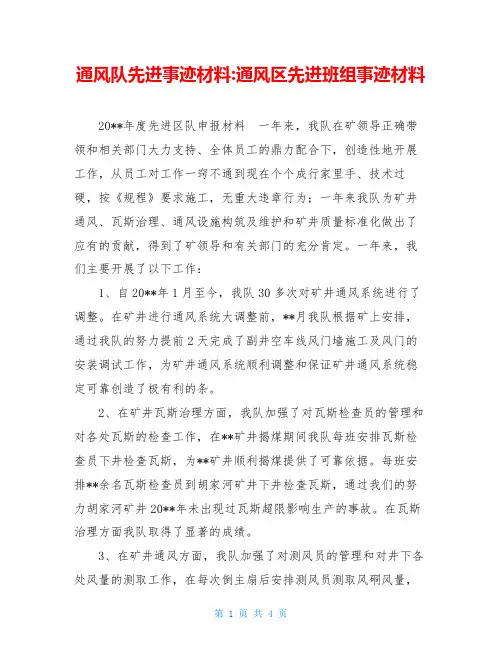 通风队先进事迹材料:通风区先进班组事迹材料

20**年度先进区队申报材料 一年来，我队在矿领导正确带领和相关部门大力支持、全体员工的鼎力配合下，创造性地开展工作，从员工对工作一窍不通到现在个个成行家里手、技术过硬，按《规程》要求施工，无重大违章行为；一年来我队为矿井通风、瓦斯治理、通风设施构筑及维护和矿井质量标准化做出了应有的贡献，得到了矿领导和有关部门的充分肯定。一年来，我们主要开展了以下工作：

1、自20**年1月至今，我队30多次对矿井通风系统进行了调整。在矿井进行通风系统大调整前，**月我队根据矿上安排，通过我队的努力提前2天完成了副井空车线风门墙施工及风门的安装调试工作，为矿井通风系统顺利调整和保证矿井通风系统稳定可靠创造了极有利的条。

2、在矿井瓦斯治理方面，我队加强了对瓦斯检查员的管理和对各处瓦斯的检查工作，在**矿井揭煤期间我队每班安排瓦斯检查员下井检查瓦斯，为**矿井顺利揭煤提供了可靠依据。每班安排**余名瓦斯检查员到胡家河矿井下井检查瓦斯，通过我们的努力胡家河矿井20**年未出现过瓦斯超限影响生产的事故。在瓦斯治理方面我队取得了显著的成绩。

3、在矿井通风方面，我队加强了对测风员的管理和对井下各处风量的测取工作，在每次倒主扇后安排测风员测取风硐风量，

第 1 页 共 4 页